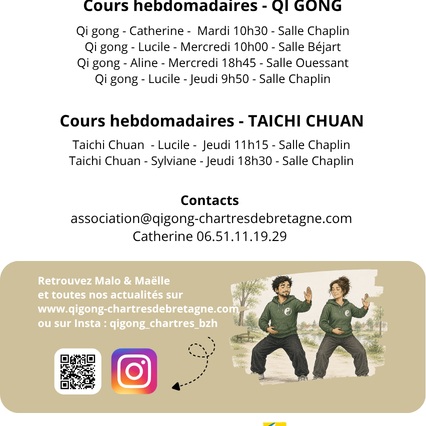 Cours hebdomadaires - QI GONG

Qi gong - Catherine - Mardi 10h30 - Salle Chaplin
Qi gong - Lucile - Mercredi 10h00 - Salle Béjart
Qi gong - Aline - Mercredi 18h45 - Salle Ouessant
Qi gong - Lucile - Jeudi 9h50 - Salle Chaplin

Cours hebdomadaires - TAICHI CHUAN

Taichi Chuan - Lucile - Jeudi 11h15 - Salle Chaplin
Taichi Chuan - Sylviane - Jeudi 18h30 - Salle Chaplin

Contacts
association@qigong-chartresdebretagne.com
Catherine 06.51.11.19.29

Retrouvez Malo & Maëlle
et toutes nos actualités sur
www.qigong-chartresdebretagne.com
ou sur Insta : qigong_chartres_bzh